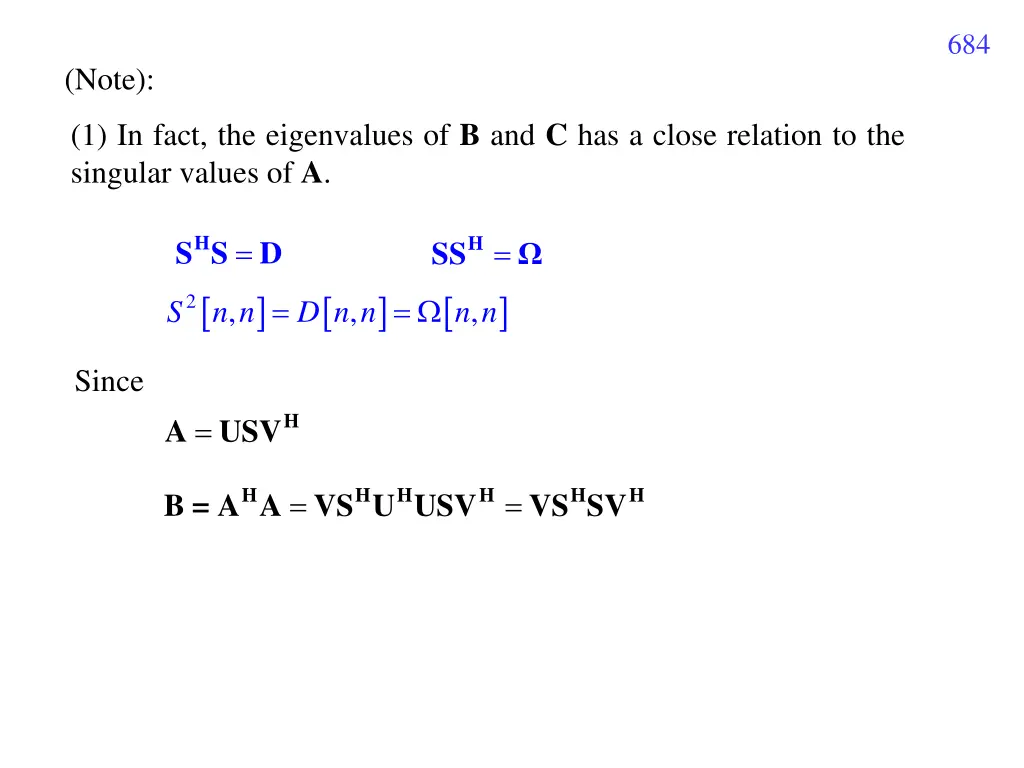 684

(Note):

(1) In fact, the eigenvalues of **B** and **C** has a close relation to the singular values of **A**.

$\mathbf{S^H S = D}$ $\mathbf{SS^H = \Omega}$

$S^2[n,n] = D[n,n] = \Omega[n,n]$

Since

$\mathbf{A = USV^H}$

$\mathbf{B = A^H A = VS^H U^H USV^H = VS^H SV^H}$